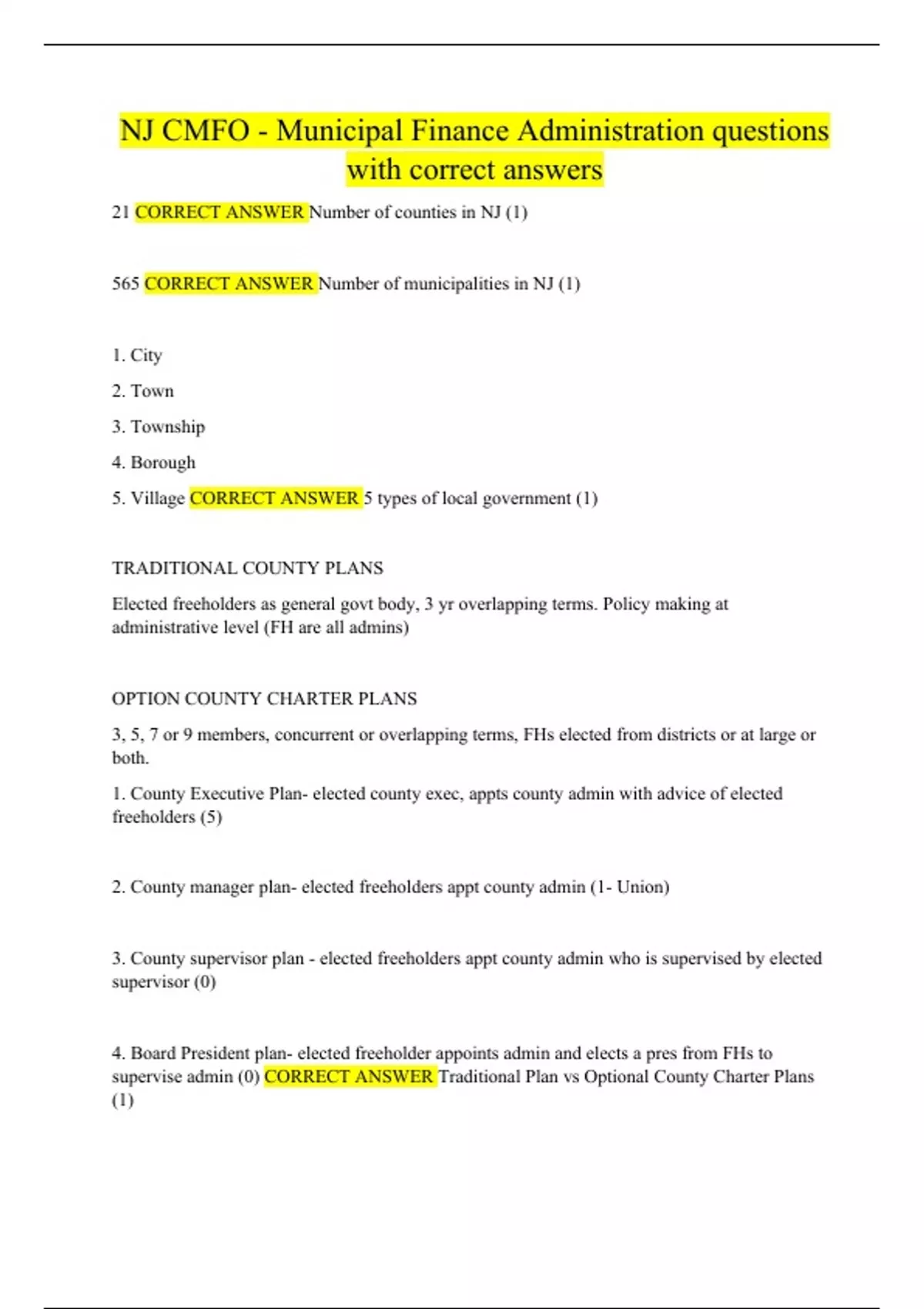 NJ CMFO - Municipal Finance Administration questions with correct answers

21 CORRECT ANSWER Number of counties in NJ (1)

565 CORRECT ANSWER Number of municipalities in NJ (1)

1. City

2. Town

3. Township

4. Borough

5. Village CORRECT ANSWER 5 types of local government (1)

TRADITIONAL COUNTY PLANS

Elected freeholders as general govt body, 3 yr overlapping terms. Policy making at administrative level (FH are all admins)

OPTION COUNTY CHARTER PLANS

3, 5, 7 or 9 members, concurrent or overlapping terms, FHs elected from districts or at large or both.

1. County Executive Plan- elected county exec, appts county admin with advice of elected freeholders (5)

2. County manager plan- elected freeholders appt county admin (1- Union)

3. County supervisor plan - elected freeholders appt county admin who is supervised by elected supervisor (0)

4. Board President plan- elected freeholder appoints admin and elects a pres from FHs to supervise admin (0) CORRECT ANSWER Traditional Plan vs Optional County Charter Plans (1)